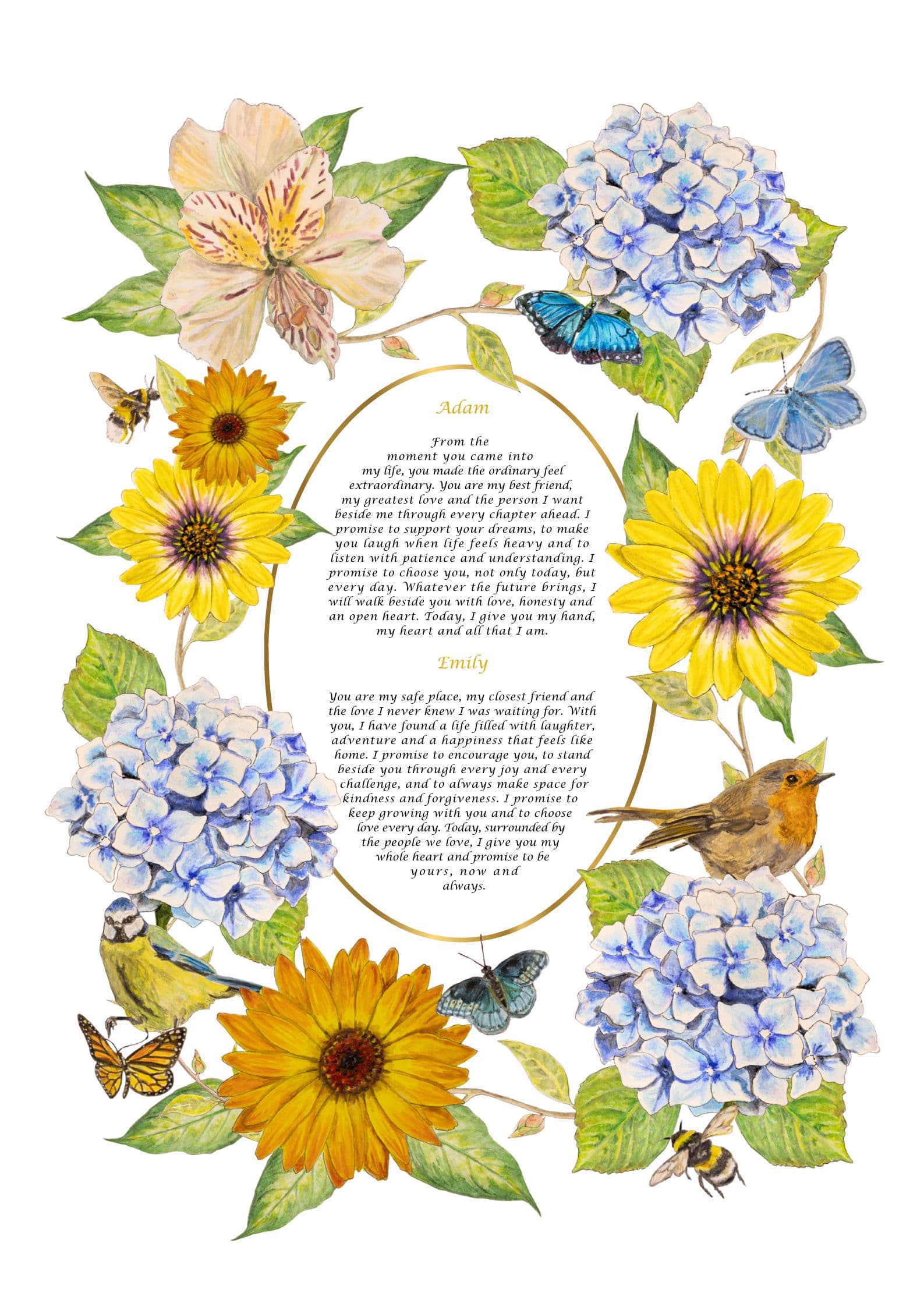 Adam

From the moment you came into my life, you made the ordinary feel extraordinary. You are my best friend, my greatest love and the person I want beside me through every chapter ahead. I promise to support your dreams, to make you laugh when life feels heavy and to listen with patience and understanding. I promise to choose you, not only today, but every day. Whatever the future brings, I will walk beside you with love, honesty and an open heart. Today, I give you my hand, my heart and all that I am.

Emily

You are my safe place, my closest friend and the love I never knew I was waiting for. With you, I have found a life filled with laughter, adventure and a happiness that feels like home. I promise to encourage you, to stand beside you through every joy and every challenge, and to always make space for kindness and forgiveness. I promise to keep growing with you and to choose love every day. Today, surrounded by the people we love, I give you my whole heart and promise to be yours, now and always.